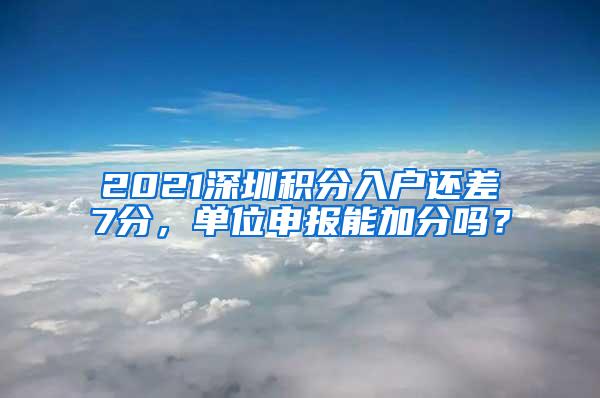 2021深圳积分入户还差7分，单位申报能加分吗？